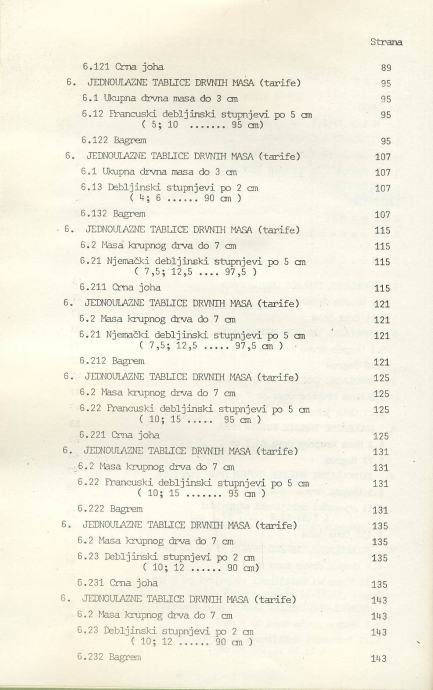 Strana

6.121 Crna joha 89

6. JEDNOULAZNE TABLICE DRVNIH MASA (tarife) 95

6.1 Ukupna drvna masa do 3 cm 95

6.12 Francuski debljinski stupnjevi po 5 cm ( 5; 10 ....... 95 cm) 95

6.122 Bagrem 95

6. JEDNOULAZNE TABLICE DRVNIH MASA (tarife) 107

6.1 Ukupna drvna masa do 3 cm 107

6.13 Debljinski stupnjevi po 2 cm ( 4; 6 ...... 90 cm ) 107

6.132 Bagrem 107

6. JEDNOULAZNE TABLICE DRVNIH MASA (tarife) 115

6.2 Masa krupnog drva do 7 cm 115

6.21 Njemački debljinski stupnjevi po 5 cm ( 7,5; 12,5 .... 97,5 ) 115

6.211 Crna joha 115

6. JEDNOULAZNE TABLICE DRVNIH MASA (tarife) 121

6.2 Masa krupnog drva do 7 cm 121

6.21 Njemački debljinski stupnjevi po 5 cm ( 7,5; 12,5 ..... 97,5 cm ) 121

6.212 Bagrem 121

6. JEDNOULAZNE TABLICE DRVNIH MASA (tarife) 125

6.2 Masa krupnog drva do 7 cm 125

6.22 Francuski debljinski stupnjevi po 5 cm ( 10; 15 ..... 95 cm ) 125

6.221 Crna joha 125

6. JEDNOULAZNE TABLICE DRVNIH MASA (tarife) 131

6.2 Masa krupnog drva do 7 cm 131

6.22 Francuski debljinski stupnjevi po 5 cm ( 10; 15 ....... 95 cm ) 131

6.222 Bagrem 131

6. JEDNOULAZNE TABLICE DRVNIH MASA (tarife) 135

6.2 Masa krupnog drva do 7 cm 135

6.23 Debljinski stupnjevi po 2 cm ( 10; 12 ...... 90 cm) 135

6.231 Crna joha 135

6. JEDNOULAZNE TABLICE DRVNIH MASA (tarife) 143

6.2 Masa krupnog drva do 7 cm 143

6.23 Debljinski stupnjevi po 2 cm ( 10; 12 ...... 90 cm ) 143

6.232 Bagrem 143